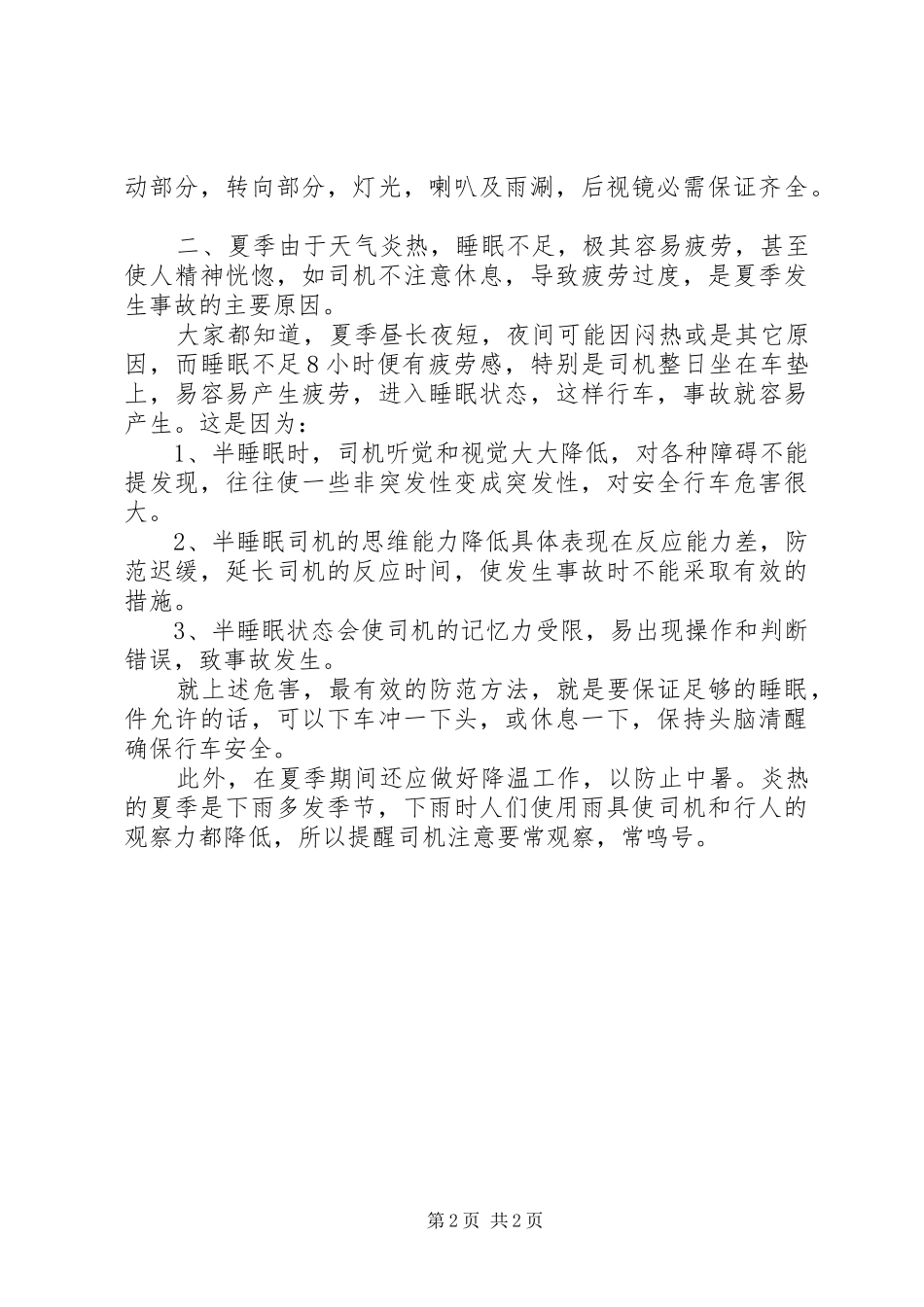 动部分，转向部分，灯光，喇叭及雨涮，后视镜必需保证齐全。

二、夏季由于天气炎热，睡眠不足，极其容易疲劳，甚至使人精神恍惚，如司机不注意休息，导致疲劳过度，是夏季发生事故的主要原因。

大家都知道，夏季昼长夜短，夜间可能因闷热或是其它原因，而睡眠不足8小时便有疲劳感，特别是司机整日坐在车垫上，易容易产生疲劳，进入睡眠状态，这样行车，事故就容易产生。这是因为：

1、半睡眠时，司机听觉和视觉大大降低，对各种障碍不能提发现，往往使一些非突发性变成突发性，对安全行车危害很大。

2、半睡眠司机的思维能力降低具体表现在反应能力差，防范迟缓，延长司机的反应时间，使发生事故时不能采取有效的措施。

3、半睡眠状态会使司机的记忆力受限，易出现操作和判断错误，致事故发生。

就上述危害，最有效的防范方法，就是要保证足够的睡眠，件允许的话，可以下车冲一下头，或休息一下，保持头脑清醒确保行车安全。

此外，在夏季期间还应做好降温工作，以防止中暑。炎热的夏季是下雨多发季节，下雨时人们使用雨具使司机和行人的观察力都降低，所以提醒司机注意要常观察，常鸣号。

第2页 共2页